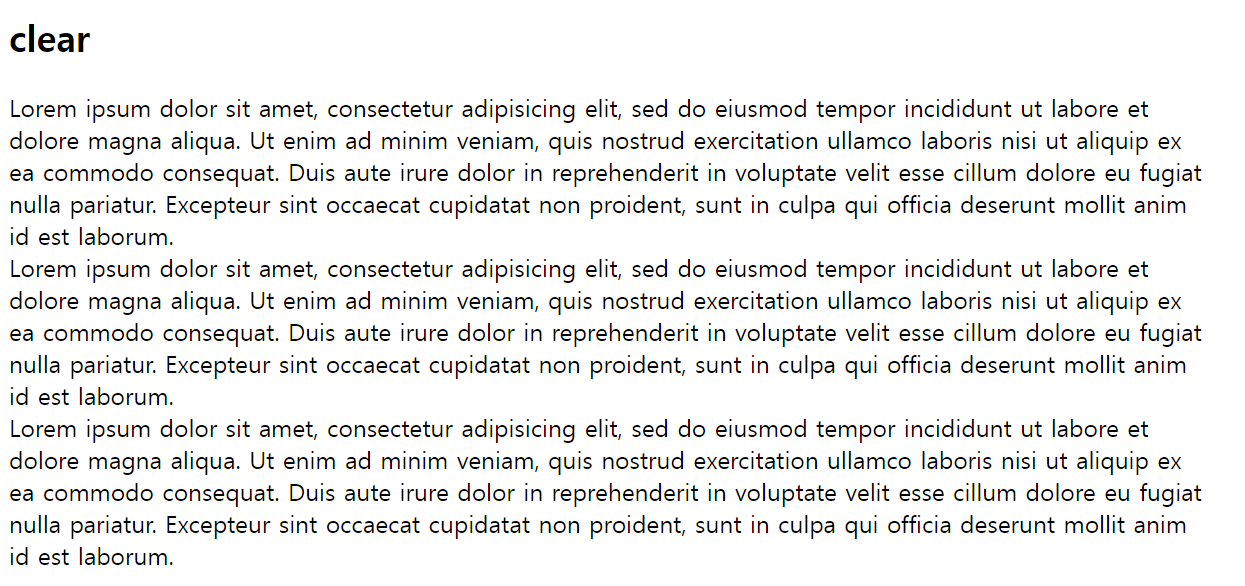 clear

Lorem ipsum dolor sit amet, consectetur adipisicing elit, sed do eiusmod tempor incididunt ut labore et dolore magna aliqua. Ut enim ad minim veniam, quis nostrud exercitation ullamco laboris nisi ut aliquip ex ea commodo consequat. Duis aute irure dolor in reprehenderit in voluptate velit esse cillum dolore eu fugiat nulla pariatur. Excepteur sint occaecat cupidatat non proident, sunt in culpa qui officia deserunt mollit anim id est laborum.
Lorem ipsum dolor sit amet, consectetur adipisicing elit, sed do eiusmod tempor incididunt ut labore et dolore magna aliqua. Ut enim ad minim veniam, quis nostrud exercitation ullamco laboris nisi ut aliquip ex ea commodo consequat. Duis aute irure dolor in reprehenderit in voluptate velit esse cillum dolore eu fugiat nulla pariatur. Excepteur sint occaecat cupidatat non proident, sunt in culpa qui officia deserunt mollit anim id est laborum.
Lorem ipsum dolor sit amet, consectetur adipisicing elit, sed do eiusmod tempor incididunt ut labore et dolore magna aliqua. Ut enim ad minim veniam, quis nostrud exercitation ullamco laboris nisi ut aliquip ex ea commodo consequat. Duis aute irure dolor in reprehenderit in voluptate velit esse cillum dolore eu fugiat nulla pariatur. Excepteur sint occaecat cupidatat non proident, sunt in culpa qui officia deserunt mollit anim id est laborum.